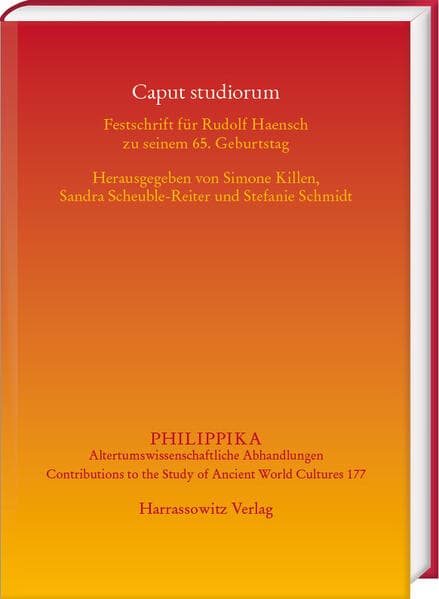 Caput studiorum

Festschrift für Rudolf Haensch zu seinem 65. Geburtstag

Herausgegeben von Simone Killen, Sandra Scheuble-Reiter und Stefanie Schmidt

PHILIPPIKA
Altertumswissenschaftliche Abhandlungen
Contributions to the Study of Ancient World Cultures 177

Harrassowitz Verlag